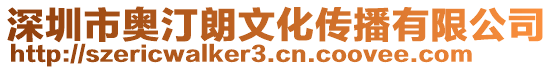 深圳市奥汀朗文化传播有限公司
http://szericwalker3.cn.coovee.com